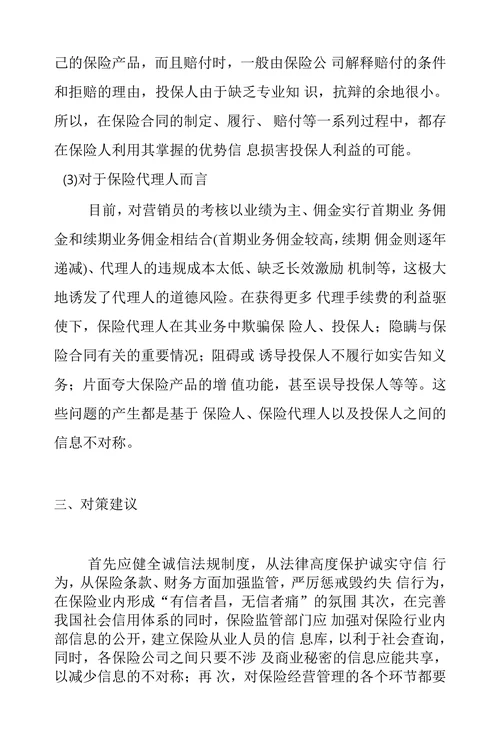 己的保险产品，而且赔付时，一般由保险公 司解释赔付的条件和拒赔的理由，投保人由于缺乏专业知 识，抗辩的余地很小。所以，在保险合同的制定、履行、 赔付等一系列过程中，都存在保险人利用其掌握的优势信 息损害投保人利益的可能。

(3)对于保险代理人而言

目前，对营销员的考核以业绩为主、佣金实行首期业 务佣金和续期业务佣金相结合(首期业务佣金较高，续期 佣金则逐年递减)、代理人的违规成本太低、缺乏长效激励 机制等，这极大地诱发了代理人的道德风险。在获得更多 代理手续费的利益驱使下，保险代理人在其业务中欺骗保 险人、投保人；隐瞒与保险合同有关的重要情况；阻碍或 诱导投保人不履行如实告知义务；片面夸大保险产品的增 值功能，甚至误导投保人等等。这些问题的产生都是基于 保险人、保险代理人以及投保人之间的信息不对称。

三、对策建议

首先应健全诚信法规制度，从法律高度保护诚实守信 行为，从保险条款、财务方面加强监管，严厉惩戒毁约失 信行为，在保险业内形成“有信者昌，无信者痛”的氛围 其次，在完善我国社会信用体系的同时，保险监管部门应 加强对保险行业内部信息的公开，建立保险从业人员的信 息库，以利于社会查询，同时，各保险公司之间只要不涉 及商业秘密的信息应能共享，以减少信息的不对称；再 次，对保险经营管理的各个环节都要